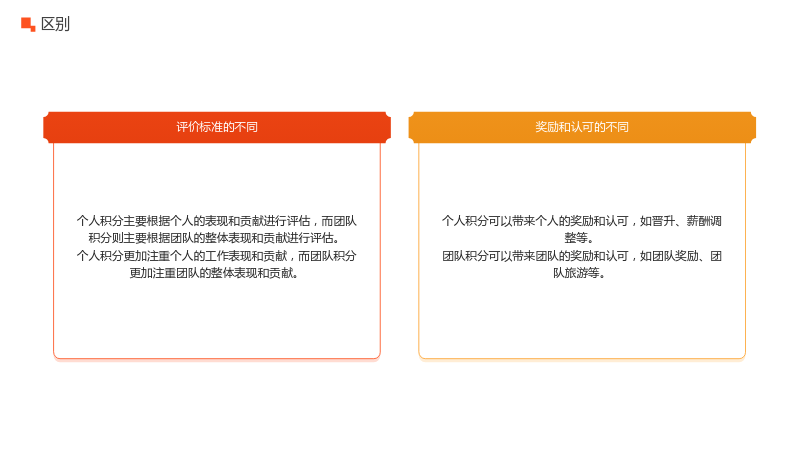 区别

评价标准的不同

个人积分主要根据个人的表现和贡献进行评估，而团队积分则主要根据团队的整体表现和贡献进行评估。
个人积分更加注重个人的工作表现和贡献，而团队积分更加注重团队的整体表现和贡献。

奖励和认可的不同

个人积分可以带来个人的奖励和认可，如晋升、薪酬调整等。
团队积分可以带来团队的奖励和认可，如团队奖励、团队旅游等。